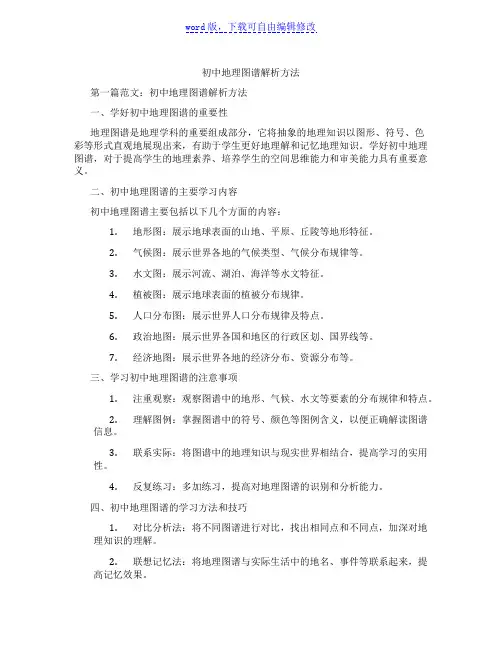 word版，下载可自由编辑修改

初中地理图谱解析方法

第一篇范文：初中地理图谱解析方法

一、学好初中地理图谱的重要性

地理图谱是地理学科的重要组成部分，它将抽象的地理知识以图形、符号、色彩等形式直观地展现出来，有助于学生更好地理解和记忆地理知识。学好初中地理图谱，对于提高学生的地理素养、培养学生的空间思维能力和审美能力具有重要意义。

二、初中地理图谱的主要学习内容

初中地理图谱主要包括以下几个方面的内容：

1. 地形图：展示地球表面的山地、平原、丘陵等地形特征。

2. 气候图：展示世界各地的气候类型、气候分布规律等。

3. 水文图：展示河流、湖泊、海洋等水文特征。

4. 植被图：展示地球表面的植被分布规律。

5. 人口分布图：展示世界人口分布规律及特点。

6. 政治地图：展示世界各国和地区的行政区划、国界线等。

7. 经济地图：展示世界各地的经济分布、资源分布等。

三、学习初中地理图谱的注意事项

1. 注重观察：观察图谱中的地形、气候、水文等要素的分布规律和特点。

2. 理解图例：掌握图谱中的符号、颜色等图例含义，以便正确解读图谱信息。

3. 联系实际：将图谱中的地理知识与现实世界相结合，提高学习的实用性。

4. 反复练习：多加练习，提高对地理图谱的识别和分析能力。

四、初中地理图谱的学习方法和技巧

1. 对比分析法：将不同图谱进行对比，找出相同点和不同点，加深对地理知识的理解。

2. 联想记忆法：将地理图谱与实际生活中的地名、事件等联系起来，提高记忆效果。